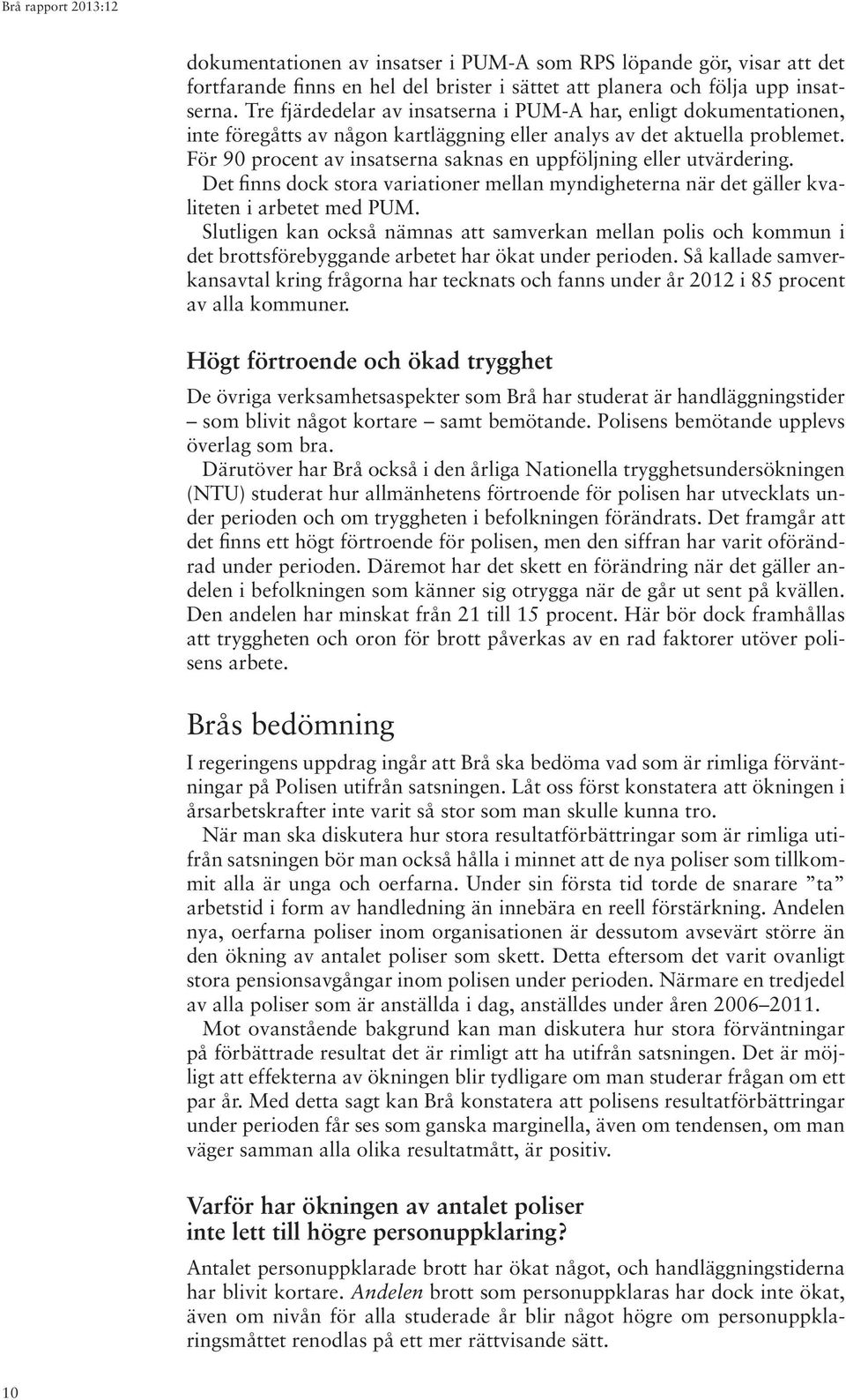 Brå rapport 2013:12

dokumentationen av insatser i PUM-A som RPS löpande gör, visar att det fortfarande finns en hel del brister i sättet att planera och följa upp insatserna. Tre fjärdedelar av insatserna i PUM-A har, enligt dokumentationen, inte föregåtts av någon kartläggning eller analys av det aktuella problemet. För 90 procent av insatserna saknas en uppföljning eller utvärdering.

Det finns dock stora variationer mellan myndigheterna när det gäller kvaliteten i arbetet med PUM.

Slutligen kan också nämnas att samverkan mellan polis och kommun i det brottsförebyggande arbetet har ökat under perioden. Så kallade samverkansavtal kring frågorna har tecknats och fanns under år 2012 i 85 procent av alla kommuner.

Högt förtroende och ökad trygghet

De övriga verksamhetsaspekter som Brå har studerat är handläggningstider – som blivit något kortare – samt bemötande. Polisens bemötande upplevs överlag som bra.

Därutöver har Brå också i den årliga Nationella trygghetsundersökningen (NTU) studerat hur allmänhetens förtroende för polisen har utvecklats under perioden och om tryggheten i befolkningen förändrats. Det framgår att det finns ett högt förtroende för polisen, men den siffran har varit oförändrad under perioden. Däremot har det skett en förändring när det gäller andelen i befolkningen som känner sig otrygga när de går ut sent på kvällen. Den andelen har minskat från 21 till 15 procent. Här bör dock framhållas att tryggheten och oron för brott påverkas av en rad faktorer utöver polisens arbete.

Brås bedömning

I regeringens uppdrag ingår att Brå ska bedöma vad som är rimliga förväntningar på Polisen utifrån satsningen. Låt oss först konstatera att ökningen i årsarbetskrafter inte varit så stor som man skulle kunna tro.

När man ska diskutera hur stora resultatförbättringar som är rimliga utifrån satsningen bör man också hålla i minnet att de nya poliser som tillkommit alla är unga och oerfarna. Under sin första tid torde de snarare ”ta” arbetstid i form av handledning än innebära en reell förstärkning. Andelen nya, oerfarna poliser inom organisationen är dessutom avsevärt större än den ökning av antalet poliser som skett. Detta eftersom det varit ovanligt stora pensionsavgångar inom polisen under perioden. Närmare en tredjedel av alla poliser som är anställda i dag, anställdes under åren 2006–2011.

Mot ovanstående bakgrund kan man diskutera hur stora förväntningar på förbättrade resultat det är rimligt att ha utifrån satsningen. Det är möjligt att effekterna av ökningen blir tydligare om man studerar frågan om ett par år. Med detta sagt kan Brå konstatera att polisens resultatförbättringar under perioden får ses som ganska marginella, även om tendensen, om man väger samman alla olika resultatmått, är positiv.

Varför har ökningen av antalet poliser inte lett till högre personuppklaring?

Antalet personuppklarade brott har ökat något, och handläggningstiderna har blivit kortare. Andelen brott som personuppklaras har dock inte ökat, även om nivån för alla studerade år blir något högre om personuppklaringsmåttet renodlas på ett mer rättvisande sätt.

10